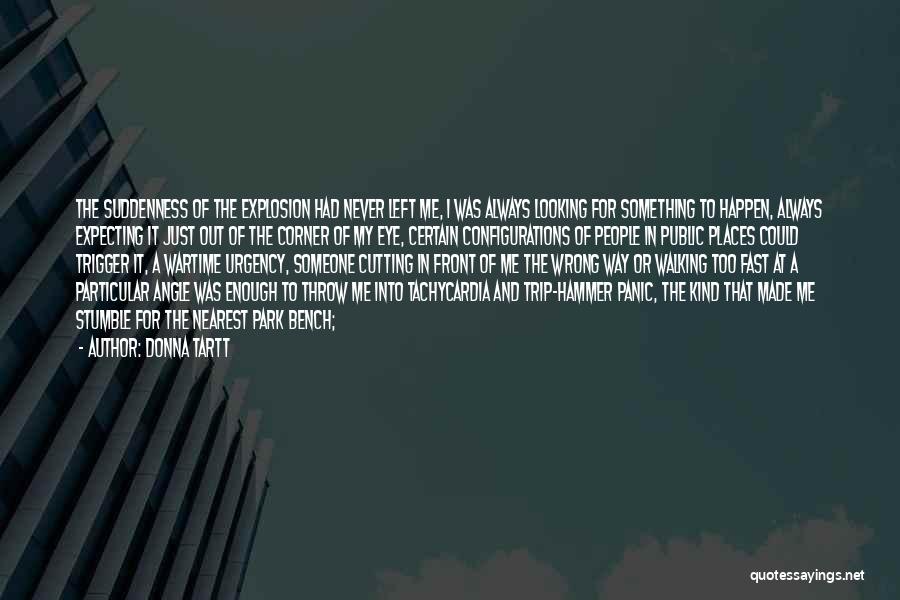 THE SUDDENNESS OF THE EXPLOSION HAD NEVER LEFT ME, I WAS ALWAYS LOOKING FOR SOMETHING TO HAPPEN, ALWAYS EXPECTING IT JUST OUT OF THE CORNER OF MY EYE, CERTAIN CONFIGURATIONS OF PEOPLE IN PUBLIC PLACES COULD TRIGGER IT, A WARTIME URGENCY, SOMEONE CUTTING IN FRONT OF ME THE WRONG WAY OR WALKING TOO FAST AT A PARTICULAR ANGLE WAS ENOUGH TO THROW ME INTO TACHYCARDIA AND TRIP-HAMMER PANIC, THE KIND THAT MADE ME STUMBLE FOR THE NEAREST PARK BENCH;

- AUTHOR: DONNA TARTT

quotessayings.net